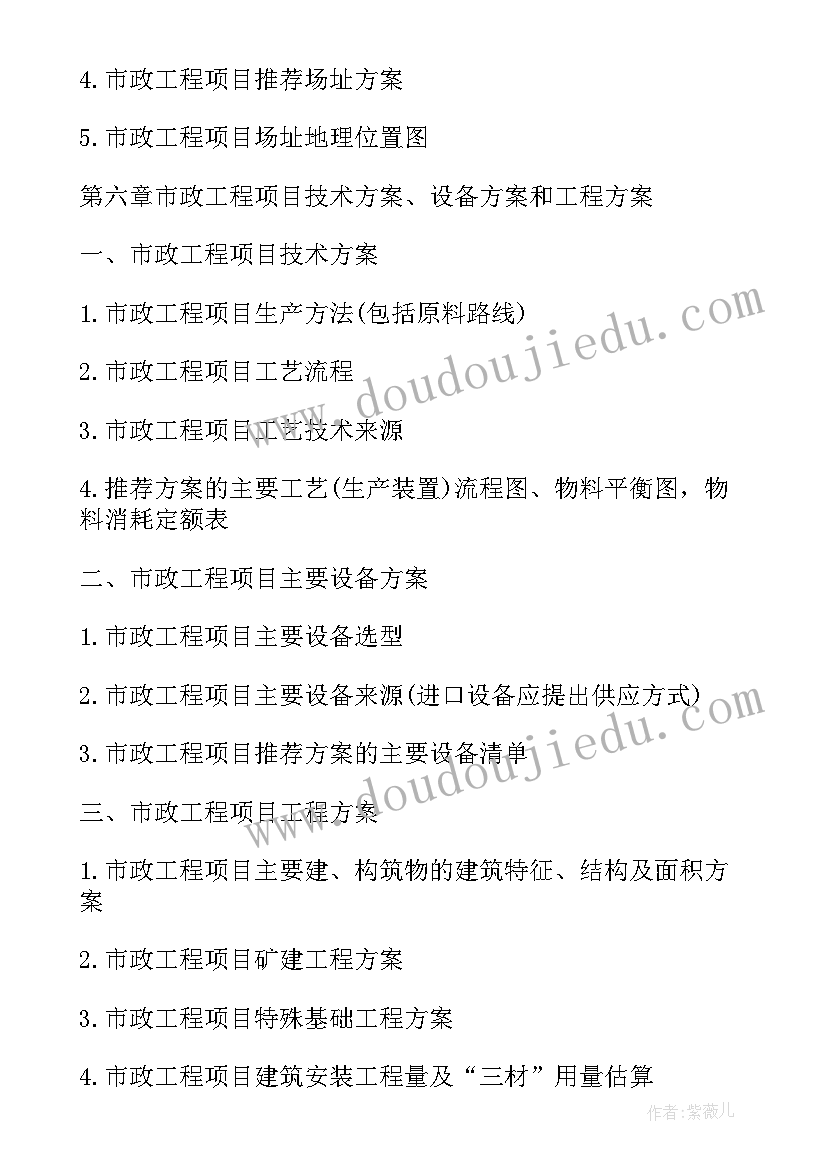 4.市政工程项目推荐场址方案

5.市政工程项目场址地理位置图

第六章市政工程项目技术方案、设备方案和工程方案

一、市政工程项目技术方案

1.市政工程项目生产方法(包括原料路线)

2.市政工程项目工艺流程

3.市政工程项目工艺技术来源

4.推荐方案的主要工艺(生产装置)流程图、物料平衡图，物料消耗定额表

二、市政工程项目主要设备方案

1.市政工程项目主要设备选型

2.市政工程项目主要设备来源(进口设备应提出供应方式)

3.市政工程项目推荐方案的主要设备清单

三、市政工程项目工程方案

1.市政工程项目主要建、构筑物的建筑特征、结构及面积方案

2.市政工程项目矿建工程方案

3.市政工程项目特殊基础工程方案

4.市政工程项目建筑安装工程量及“三材”用量估算

www.doudoujiedu.com

www.doudoujiedu.com

作者:紫薇儿